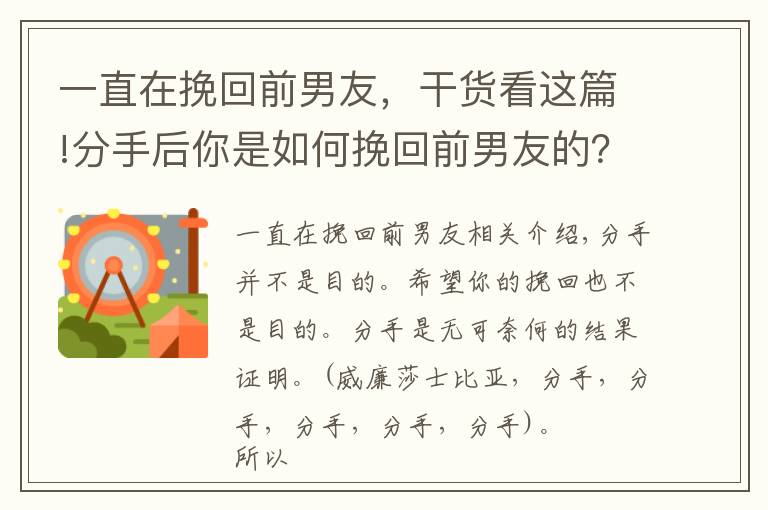 一直在挽回前男友，干货看这篇!分手后你是如何挽回前男友的?

一直在挽回前男友相关介绍，分手并不是目的。希望你的挽回也不是目的。分手是无可奈何的结果证明。（威廉莎士比亚，分手，分手，分手，分手，分手）。
所以